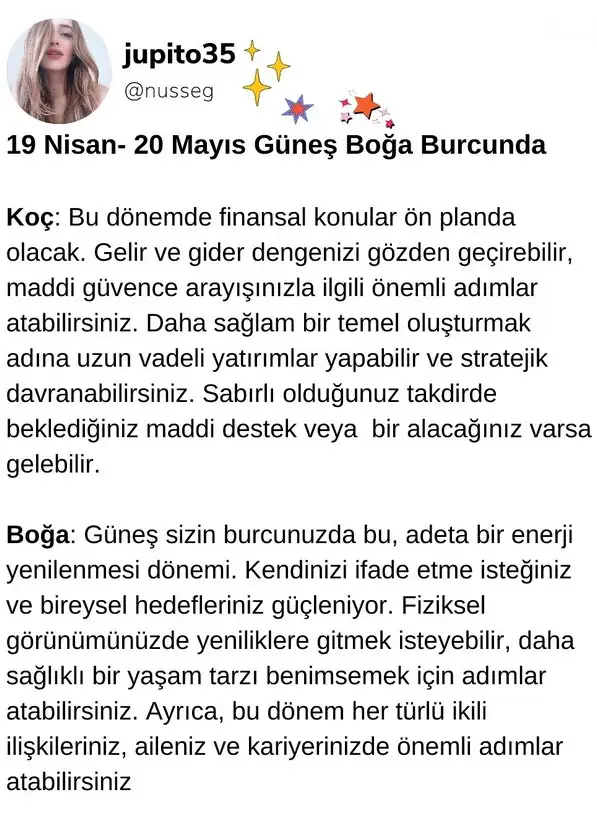 jupito35
@nusseg

19 Nisan- 20 Mayıs Güneş Boğa Burcunda

Koç: Bu dönemde finansal konular ön planda olacak. Gelir ve gider dengenizi gözden geçirebilir, maddi güvence arayışınızla ilgili önemli adımlar atabilirsiniz. Daha sağlam bir temel oluşturmak adına uzun vadeli yatırımlar yapabilir ve stratejik davranabilirsiniz. Sabırlı olduğunuz takdirde beklediğiniz maddi destek veya bir alacağınız varsa gelebilir.

Boğa: Güneş sizin burcunuzda bu, adeta bir enerji yenilenmesi dönemi. Kendinizi ifade etme isteğiniz ve bireysel hedefleriniz güçleniyor. Fiziksel görünümünüzde yeniliklere gitmek isteyebilir, daha sağlıklı bir yaşam tarzı benimsemek için adımlar atabilirsiniz. Ayrıca, bu dönem her türlü ikili ilişkileriniz, aileniz ve kariyerinizde önemli adımlar atabilirsiniz